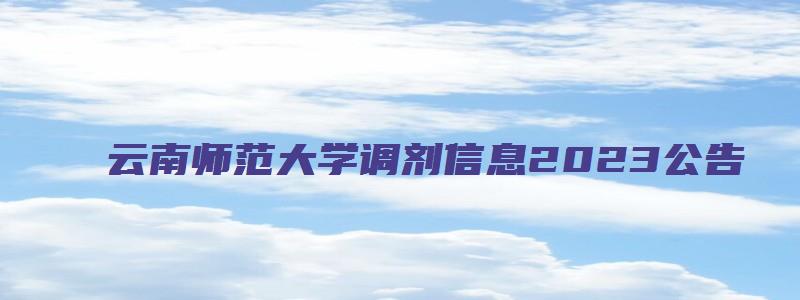 云南师范大学调剂信息2023公告